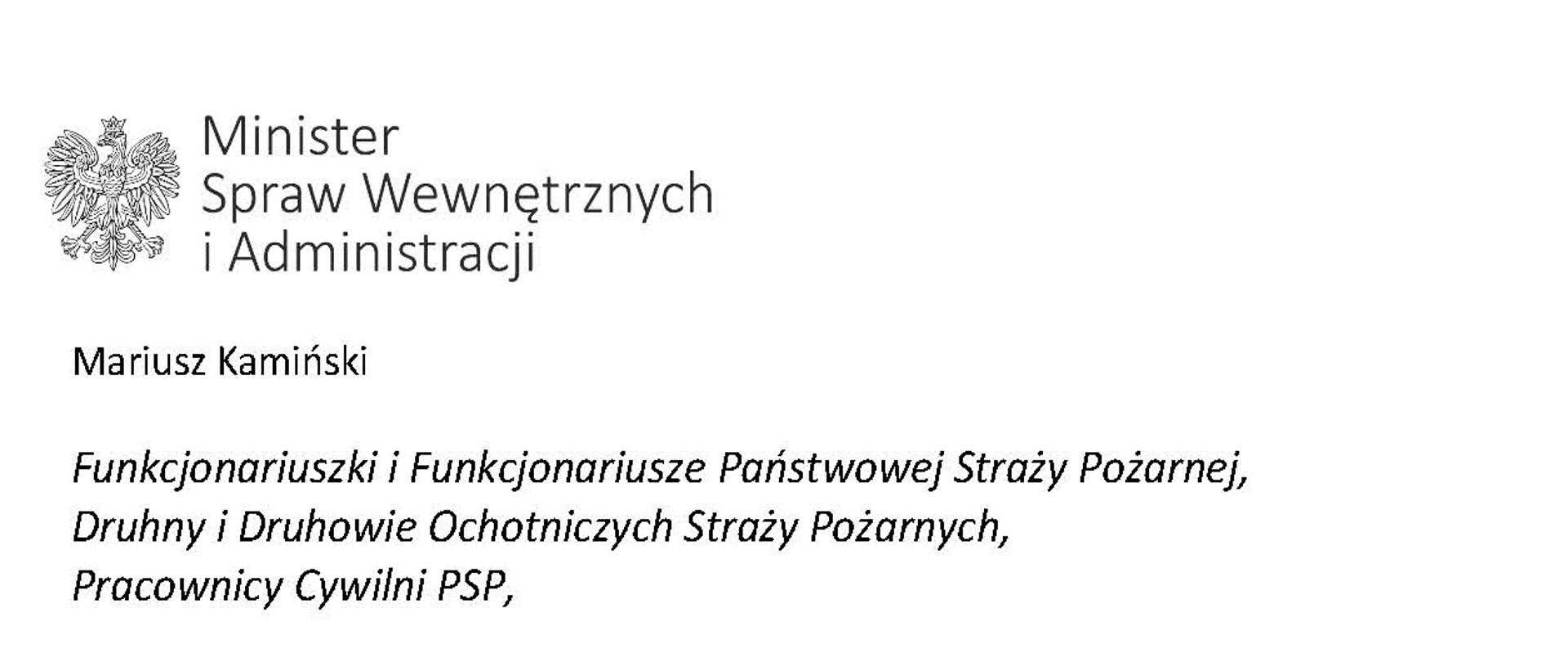 Minister
Spraw Wewnętrznych
i Administracji

Mariusz Kamiński

Funkcjonariuszki i Funkcjonariusze Państwowej Straży Pożarnej,
Druhny i Druhowie Ochotniczych Straży Pożarnych,
Pracownicy Cywilni PSP,